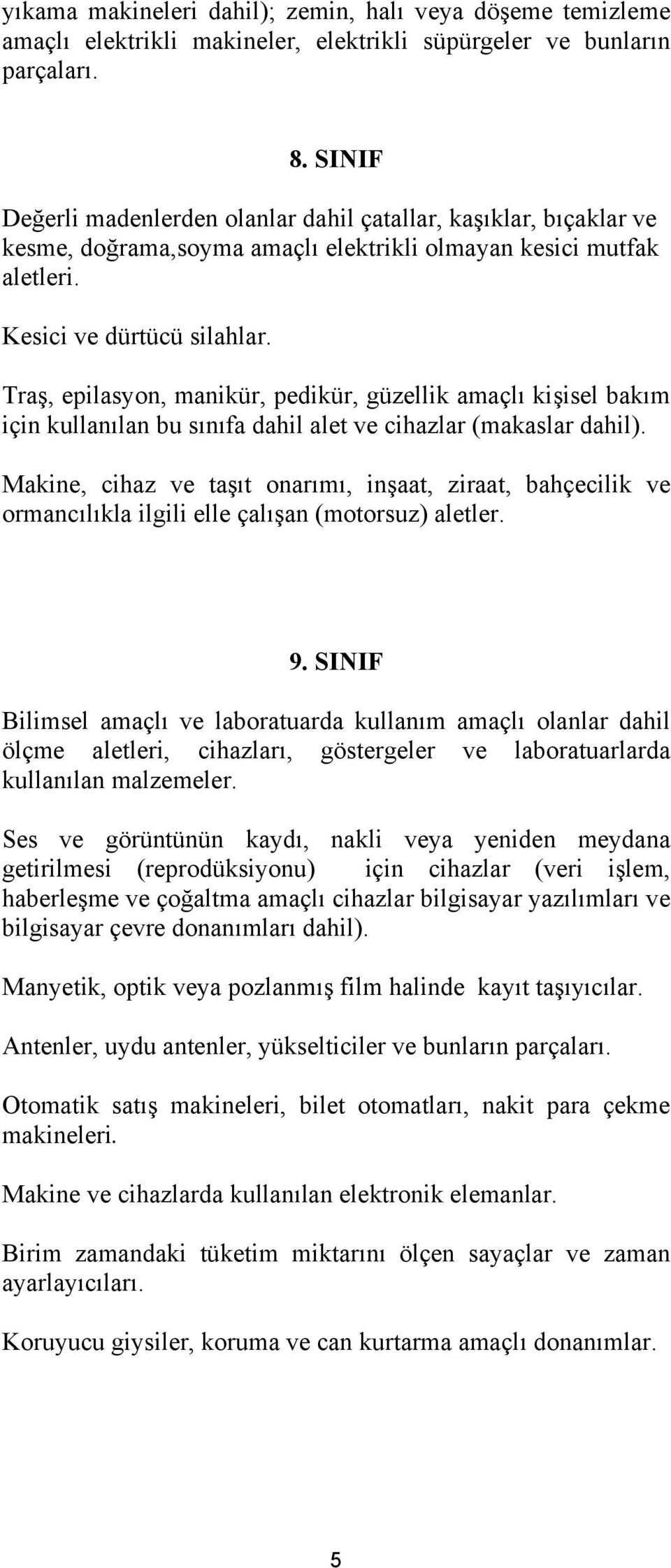 yıkama makineleri dahil); zemin, halı veya döşeme temizleme amaçlı elektrikli makineler, elektrikli süpürgeler ve bunların parçaları.

8. SINIF

Değerli madenlerden olanlar dahil çatallar, kaşıklar, bıçaklar ve kesme, doğrama,soyma amaçlı elektrikli olmayan kesici mutfak aletleri.

Kesici ve dürtücü silahlar.

Traş, epilasyon, manikür, pedikür, güzellik amaçlı kişisel bakım için kullanılan bu sınıfa dahil alet ve cihazlar (makaslar dahil).

Makine, cihaz ve taşıt onarımı, inşaat, ziraat, bahçecilik ve ormancılıkla ilgili elle çalışan (motorsuz) aletler.

9. SINIF

Bilimsel amaçlı ve laboratuarda kullanım amaçlı olanlar dahil ölçme aletleri, cihazları, göstergeler ve laboratuarlarda kullanılan malzemeler.

Ses ve görüntünün kaydı, nakli veya yeniden meydana getirilmesi (reprodüksiyonu) için cihazlar (veri işlem, haberleşme ve çoğaltma amaçlı cihazlar bilgisayar yazılımları ve bilgisayar çevre donanımları dahil).

Manyetik, optik veya pozlanmış film halinde kayıt taşıyıcılar.

Antenler, uydu antenler, yükselticiler ve bunların parçaları.

Otomatik satış makineleri, bilet otomatları, nakit para çekme makineleri.

Makine ve cihazlarda kullanılan elektronik elemanlar.

Birim zamandaki tüketim miktarını ölçen sayaçlar ve zaman ayarlayıcıları.

Koruyucu giysiler, koruma ve can kurtarma amaçlı donanımlar.

5